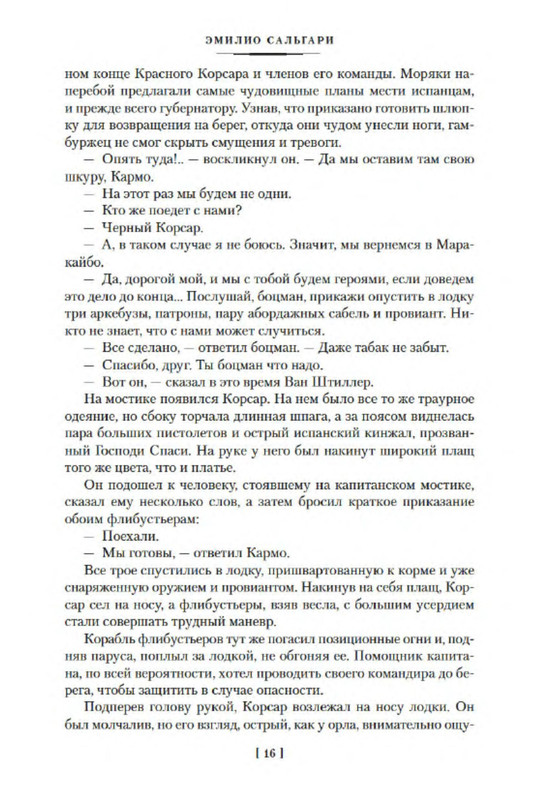 ЭМИЛИО САЛЬГАРИ

ном конце Красного Корсара и членов его команды. Моряки наперебой предлагали самые чудовищные планы мести испанцам, и прежде всего губернатору. Узнав, что приказано готовить шлюпку для возвращения на берег, откуда они чудом унесли ноги, гамбуржец не смог скрыть смущения и тревоги.

— Опять туда!.. — воскликнул он. — Да мы оставим там свою шкуру, Кармо.

— На этот раз мы будем не одни.

— Кто же поедет с нами?

— Черный Корсар.

— А, в таком случае я не боюсь. Значит, мы вернемся в Маракайбо.

— Да, дорогой мой, и мы с тобой будем героями, если доведем это дело до конца... Послушай, боцман, прикажи опустить в лодку три аркебузы, патроны, пару абордажных сабель и провиант. Никто не знает, что с нами может случиться.

— Все сделано, — ответил боцман. — Даже табак не забыт.

— Спасибо, друг. Ты боцман что надо.

— Вот он, — сказал в это время Ван Штиллер.

На мостике появился Корсар. На нем было все то же траурное одеяние, но сбоку торчала длинная шпага, а за поясом виднелась пара больших пистолетов и острый испанский кинжал, прозванный Господи Спаси. На руке у него был накинут широкий плащ того же цвета, что и платье.

Он подошел к человеку, стоявшему на капитанском мостике, сказал ему несколько слов, а затем бросил краткое приказание обоим флибустьерам:

— Поехали.

— Мы готовы, — ответил Кармо.

Все трое спустились в лодку, пришвартованную к корме и уже снаряженную оружием и провиантом. Накинув на себя плащ, Корсар сел на носу, а флибустьеры, взяв весла, с большим усердием стали совершать трудный маневр.

Корабль флибустьеров тут же погасил позиционные огни и, подняв паруса, поплыл за лодкой, не обгоняя ее. Помощник капитана, по всей вероятности, хотел проводить своего командира до берега, чтобы защитить в случае опасности.

Подперев голову рукой, Корсар возлежал на носу лодки. Он был молчалив, но его взгляд, острый, как у орла, внимательно ощу-

[ 16 ]